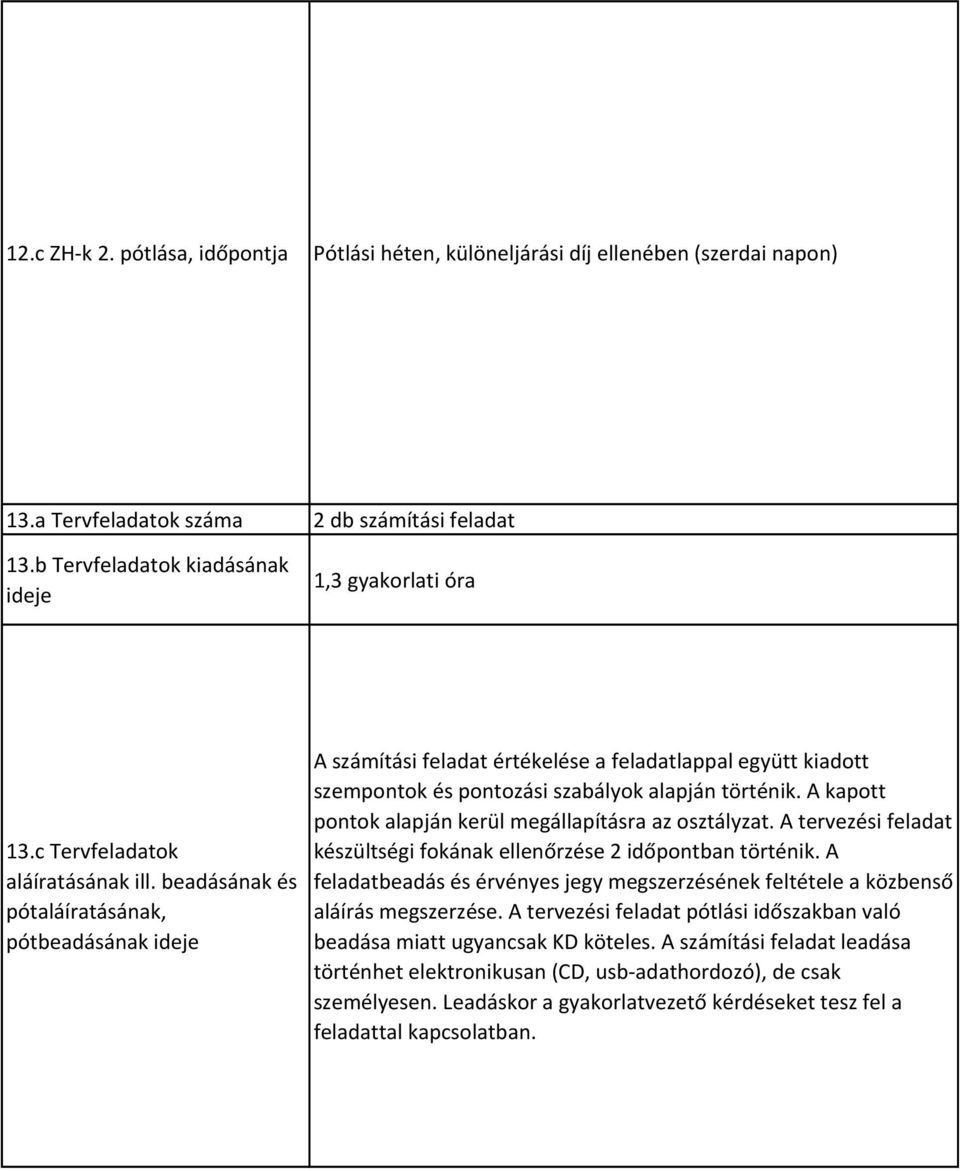 | | |
|---|---|
| 12.c ZH-k 2. pótlása, időpontja | Pótlási héten, különeljárási díj ellenében (szerdai napon) |
| 13.a Tervfeladatok száma | 2 db számítási feladat |
| 13.b Tervfeladatok kiadásának ideje | 1,3 gyakorlati óra |
| 13.c Tervfeladatok aláíratásának ill. beadásának és pótaláíratásának, pótbeadásának ideje | A számítási feladat értékelése a feladatlappal együtt kiadott szempontok és pontozási szabályok alapján történik. A kapott pontok alapján kerül megállapításra az osztályzat. A tervezési feladat készültségi fokának ellenőrzése 2 időpontban történik. A feladatbeadás és érvényes jegy megszerzésének feltétele a közbenső aláírás megszerzése. A tervezési feladat pótlási időszakban való beadása miatt ugyancsak KD köteles. A számítási feladat leadása történhet elektronikusan (CD, usb-adathordozó), de csak személyesen. Leadáskor a gyakorlatvezető kérdéseket tesz fel a feladattal kapcsolatban. |